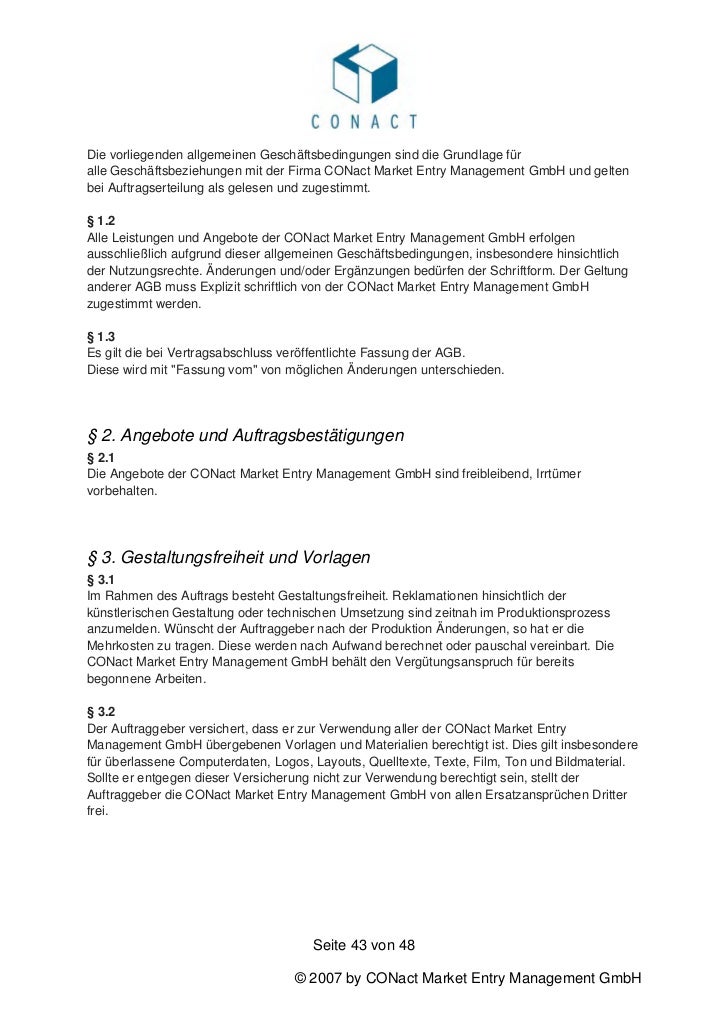 CONACT

Die vorliegenden allgemeinen Geschäftsbedingungen sind die Grundlage für alle Geschäftsbeziehungen mit der Firma CONact Market Entry Management GmbH und gelten bei Auftragserteilung als gelesen und zugestimmt.

§ 1.2
Alle Leistungen und Angebote der CONact Market Entry Management GmbH erfolgen ausschließlich aufgrund dieser allgemeinen Geschäftsbedingungen, insbesondere hinsichtlich der Nutzungsrechte. Änderungen und/oder Ergänzungen bedürfen der Schriftform. Der Geltung anderer AGB muss Explizit schriftlich von der CONact Market Entry Management GmbH zugestimmt werden.

§ 1.3
Es gilt die bei Vertragsabschluss veröffentlichte Fassung der AGB.
Diese wird mit "Fassung vom" von möglichen Änderungen unterschieden.

§ 2. Angebote und Auftragsbestätigungen
§ 2.1
Die Angebote der CONact Market Entry Management GmbH sind freibleibend, Irrtümer vorbehalten.

§ 3. Gestaltungsfreiheit und Vorlagen
§ 3.1
Im Rahmen des Auftrags besteht Gestaltungsfreiheit. Reklamationen hinsichtlich der künstlerischen Gestaltung oder technischen Umsetzung sind zeitnah im Produktionsprozess anzumelden. Wünscht der Auftraggeber nach der Produktion Änderungen, so hat er die Mehrkosten zu tragen. Diese werden nach Aufwand berechnet oder pauschal vereinbart. Die CONact Market Entry Management GmbH behält den Vergütungsanspruch für bereits begonnene Arbeiten.

§ 3.2
Der Auftraggeber versichert, dass er zur Verwendung aller der CONact Market Entry Management GmbH übergebenen Vorlagen und Materialien berechtigt ist. Dies gilt insbesondere für überlassene Computerdaten, Logos, Layouts, Quelltexte, Texte, Film, Ton und Bildmaterial. Sollte er entgegen dieser Versicherung nicht zur Verwendung berechtigt sein, stellt der Auftraggeber die CONact Market Entry Management GmbH von allen Ersatzansprüchen Dritter frei.

Seite 43 von 48

© 2007 by CONact Market Entry Management GmbH